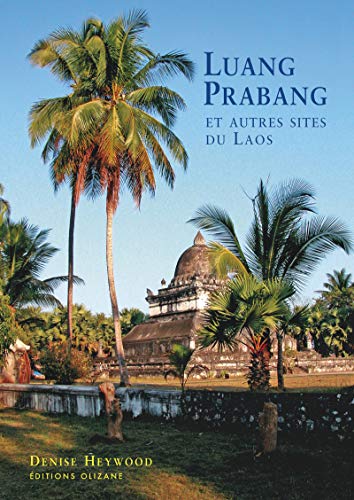 LUANG PRABANG
ET AUTRES SITES DU LAOS

DENISE HEYWOOD
ÉDITIONS OLIZANE